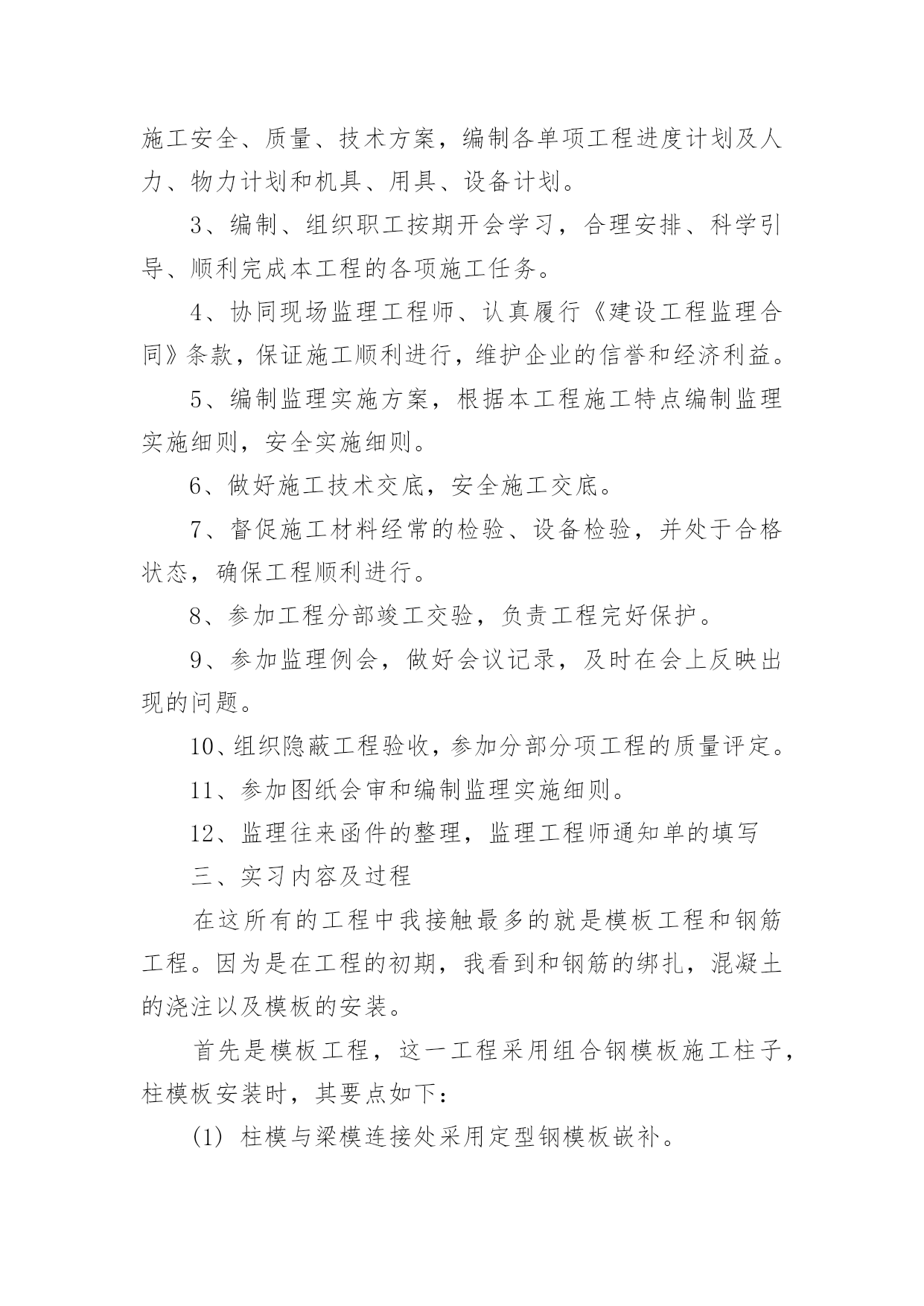 施工安全、质量、技术方案，编制各单项工程进度计划及人力、物力计划和机具、用具、设备计划。

3、编制、组织职工按期开会学习，合理安排、科学引导、顺利完成本工程的各项施工任务。

4、协同现场监理工程师、认真履行《建设工程监理合同》条款，保证施工顺利进行，维护企业的信誉和经济利益。

5、编制监理实施方案，根据本工程施工特点编制监理实施细则，安全实施细则。

6、做好施工技术交底，安全施工交底。

7、督促施工材料经常的检验、设备检验，并处于合格状态，确保工程顺利进行。

8、参加工程分部竣工交验，负责工程完好保护。

9、参加监理例会，做好会议记录，及时在会上反映出现的问题。

10、组织隐蔽工程验收，参加分部分项工程的质量评定。

11、参加图纸会审和编制监理实施细则。

12、监理往来函件的整理，监理工程师通知单的填写

三、实习内容及过程

在这所有的工程中我接触最多的就是模板工程和钢筋工程。因为是在工程的初期，我看到和钢筋的绑扎，混凝土的浇注以及模板的安装。

首先是模板工程，这一工程采用组合钢模板施工柱子，柱模板安装时，其要点如下：

(1) 柱模与梁模连接处采用定型钢模板嵌补。